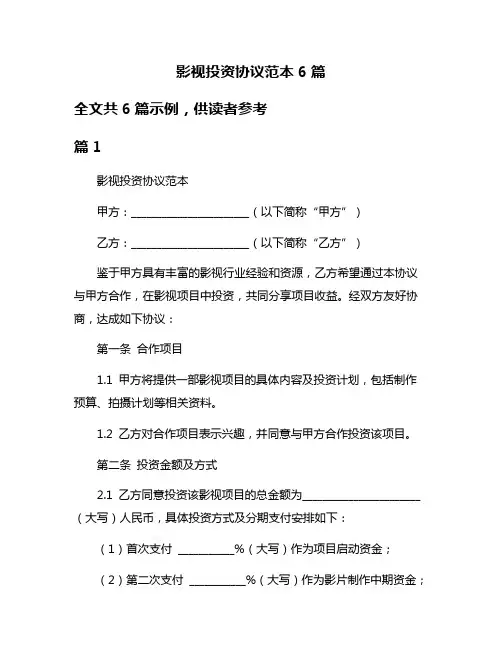 影视投资协议范本 6 篇

全文共 6 篇示例，供读者参考

篇 1

影视投资协议范本

甲方：______________________（以下简称“甲方”）

乙方：______________________（以下简称“乙方”）

鉴于甲方具有丰富的影视行业经验和资源，乙方希望通过本协议与甲方合作，在影视项目中投资，共同分享项目收益。经双方友好协商，达成如下协议：

第一条 合作项目

1.1 甲方将提供一部影视项目的具体内容及投资计划，包括制作预算、拍摄计划等相关资料。

1.2 乙方对合作项目表示兴趣，并同意与甲方合作投资该项目。

第二条 投资金额及方式

2.1 乙方同意投资该影视项目的总金额为______________________（大写）人民币，具体投资方式及分期支付安排如下：

（1）首次支付 __________%（大写）作为项目启动资金；

（2）第二次支付 __________%（大写）作为影片制作中期资金；